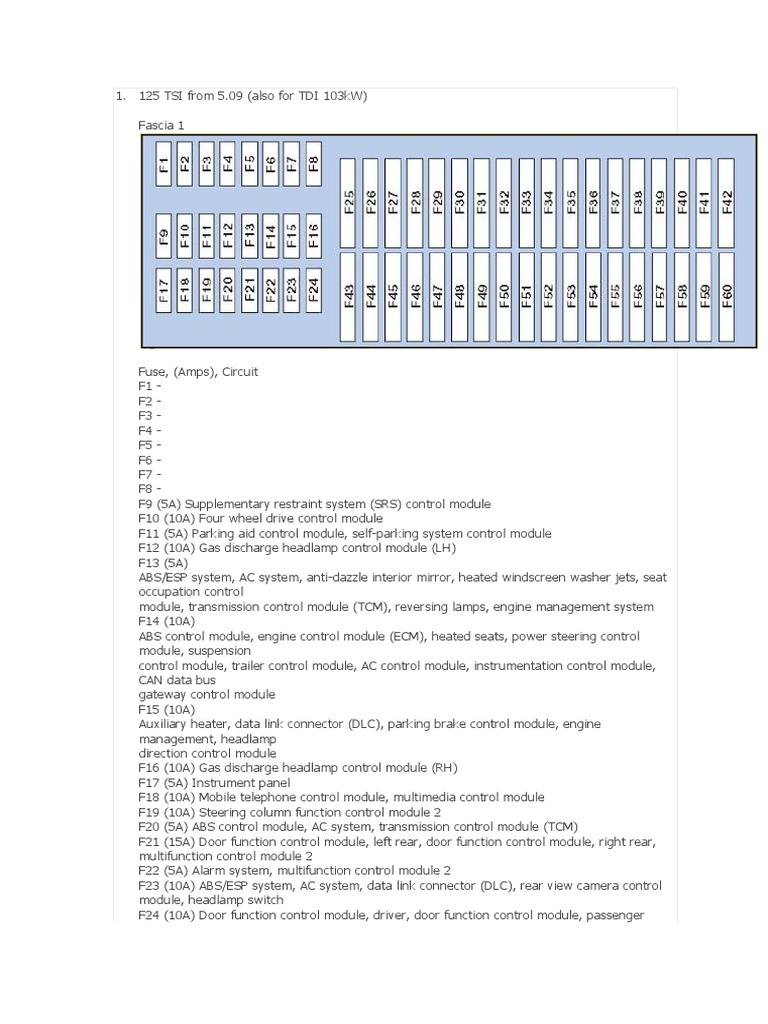 1. 125 TSI from 5.09 (also for TDI 103kW)

Fascia 1

F1 F2 F3 F4 F5 F6 F7 F8
F9 F10 F11 F12 F13 F14 F15 F16
F17 F18 F19 F20 F21 F22 F23 F24
F25 F26 F27 F28 F29 F30 F31 F32 F33 F34 F35 F36 F37 F38 F39 F40 F41 F42
F43 F44 F45 F46 F47 F48 F49 F50 F51 F52 F53 F54 F55 F56 F57 F58 F59 F60

Fuse, (Amps), Circuit
F1 -
F2 -
F3 -
F4 -
F5 -
F6 -
F7 -
F8 -
F9 (5A) Supplementary restraint system (SRS) control module
F10 (10A) Four wheel drive control module
F11 (5A) Parking aid control module, self-parking system control module
F12 (10A) Gas discharge headlamp control module (LH)
F13 (5A)
ABS/ESP system, AC system, anti-dazzle interior mirror, heated windscreen washer jets, seat occupation control module, transmission control module (TCM), reversing lamps, engine management system
F14 (10A)
ABS control module, engine control module (ECM), heated seats, power steering control module, suspension control module, trailer control module, AC control module, instrumentation control module, CAN data bus gateway control module
F15 (10A)
Auxiliary heater, data link connector (DLC), parking brake control module, engine management, headlamp direction control module
F16 (10A) Gas discharge headlamp control module (RH)
F17 (5A) Instrument panel
F18 (10A) Mobile telephone control module, multimedia control module
F19 (10A) Steering column function control module 2
F20 (5A) ABS control module, AC system, transmission control module (TCM)
F21 (15A) Door function control module, left rear, door function control module, right rear, multifunction control module 2
F22 (5A) Alarm system, multifunction control module 2
F23 (10A) ABS/ESP system, AC system, data link connector (DLC), rear view camera control module, headlamp switch
F24 (10A) Door function control module, driver, door function control module, passenger